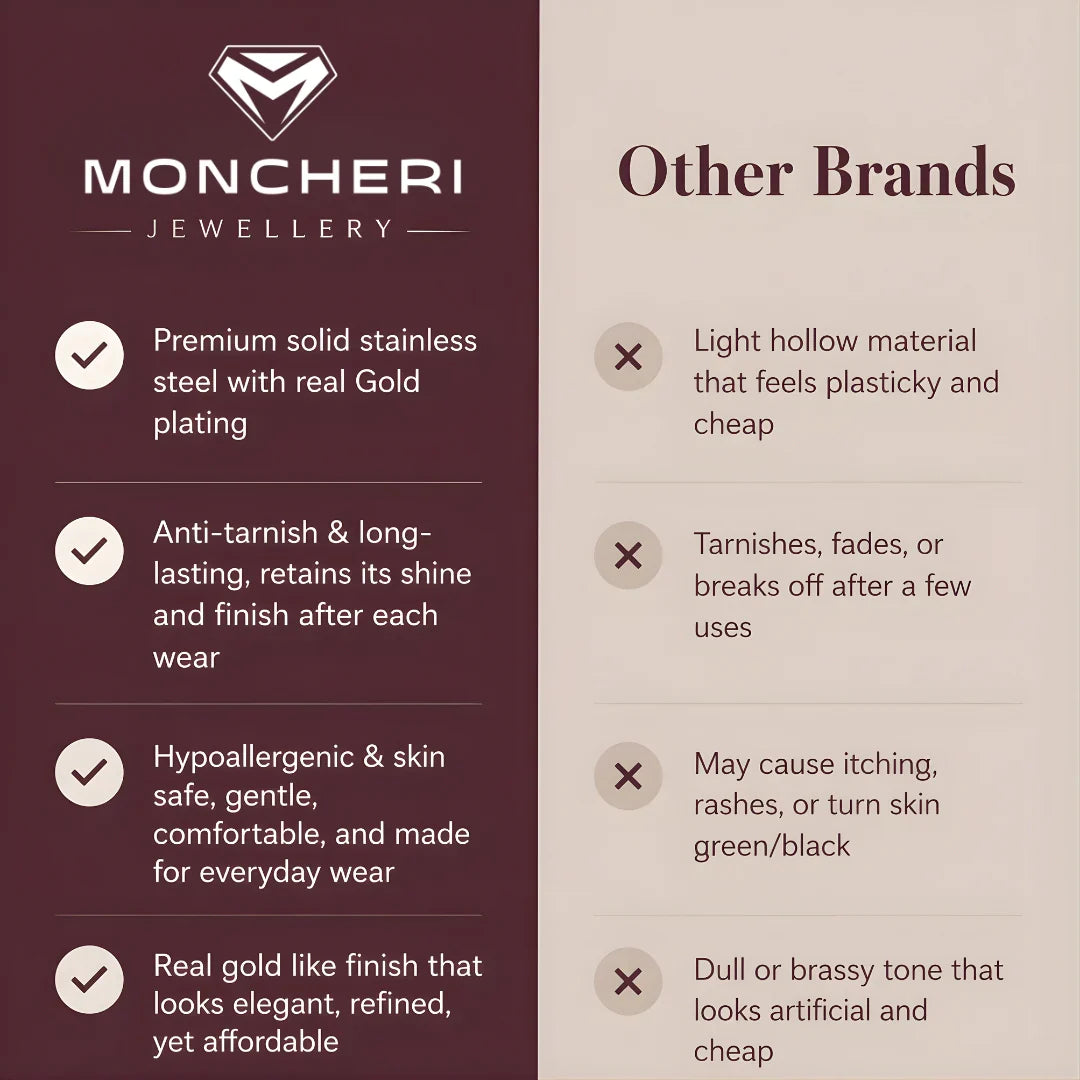 MONCHERI
JEWELLERY

Premium solid stainless steel with real Gold plating

Anti-tarnish & long-lasting, retains its shine and finish after each wear

Hypoallergenic & skin safe, gentle, comfortable, and made for everyday wear

Real gold like finish that looks elegant, refined, yet affordable

Other Brands

Light hollow material that feels plasticky and cheap

Tarnishes, fades, or breaks off after a few uses

May cause itching, rashes, or turn skin green/black

Dull or brassy tone that looks artificial and cheap